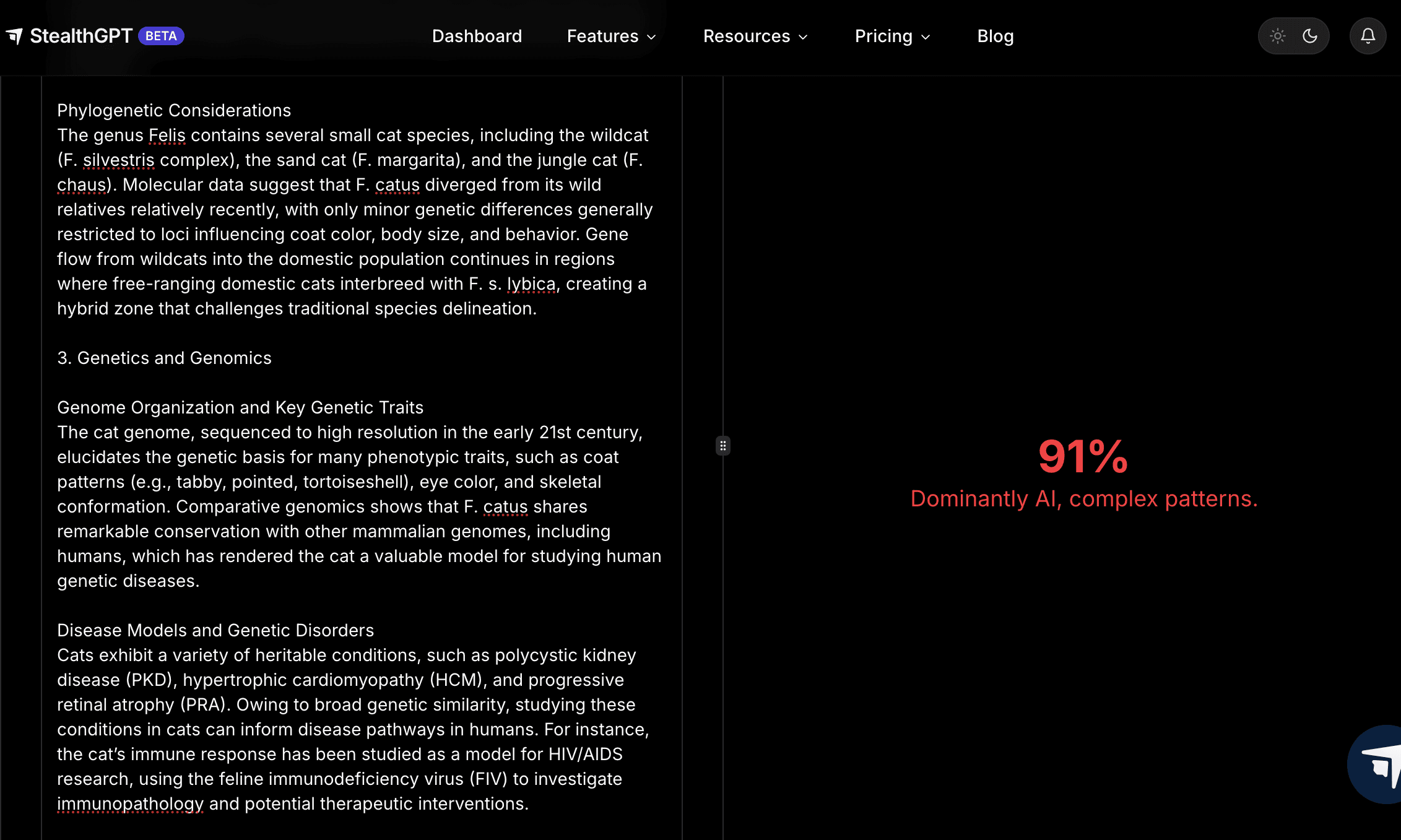 StealthGPT BETA Dashboard Features Resources Pricing Blog

Phylogenetic Considerations
The genus Felis contains several small cat species, including the wildcat (F. silvestris complex), the sand cat (F. margarita), and the jungle cat (F. chaus). Molecular data suggest that F. catus diverged from its wild relatives relatively recently, with only minor genetic differences generally restricted to loci influencing coat color, body size, and behavior. Gene flow from wildcats into the domestic population continues in regions where free-ranging domestic cats interbreed with F. s. lybica, creating a hybrid zone that challenges traditional species delineation.

3. Genetics and Genomics

Genome Organization and Key Genetic Traits
The cat genome, sequenced to high resolution in the early 21st century, elucidates the genetic basis for many phenotypic traits, such as coat patterns (e.g., tabby, pointed, tortoiseshell), eye color, and skeletal conformation. Comparative genomics shows that F. catus shares remarkable conservation with other mammalian genomes, including humans, which has rendered the cat a valuable model for studying human genetic diseases.

Disease Models and Genetic Disorders
Cats exhibit a variety of heritable conditions, such as polycystic kidney disease (PKD), hypertrophic cardiomyopathy (HCM), and progressive retinal atrophy (PRA). Owing to broad genetic similarity, studying these conditions in cats can inform disease pathways in humans. For instance, the cat's immune response has been studied as a model for HIV/AIDS research, using the feline immunodeficiency virus (FIV) to investigate immunopathology and potential therapeutic interventions.

91%
Dominantly AI, complex patterns.